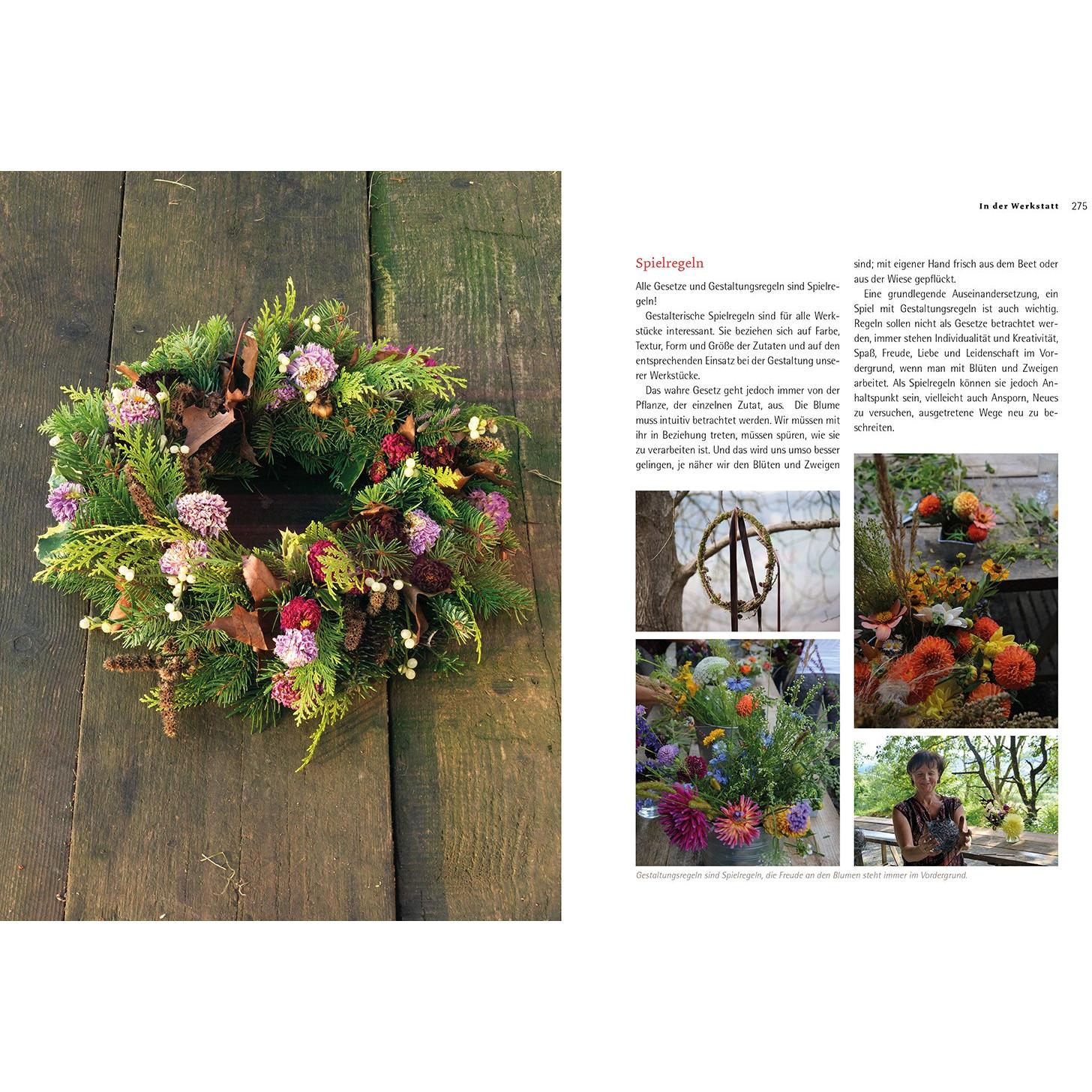 In der Werkstatt 275

Spielregeln

Alle Gesetze und Gestaltungsregeln sind Spielregeln!

Gestalterische Spielregeln sind für alle Werkstücke interessant. Sie beziehen sich auf Farbe, Textur, Form und Größe der Zutaten und auf den entsprechenden Einsatz bei der Gestaltung unserer Werkstücke.

Das wahre Gesetz geht jedoch immer von der Pflanze, der einzelnen Zutat, aus. Die Blume muss intuitiv betrachtet werden. Wir müssen mit ihr in Beziehung treten, müssen spüren, wie sie zu verarbeiten ist. Und das wird uns umso besser gelingen, je näher wir den Blüten und Zweigen sind; mit eigener Hand frisch aus dem Beet oder aus der Wiese gepflückt.

Eine grundlegende Auseinandersetzung, ein Spiel mit Gestaltungsregeln ist auch wichtig. Regeln sollen nicht als Gesetze betrachtet werden, immer stehen Individualität und Kreativität, Spaß, Freude, Liebe und Leidenschaft im Vordergrund, wenn man mit Blüten und Zweigen arbeitet. Als Spielregeln können sie jedoch Anhaltspunkt sein, vielleicht auch Ansporn, Neues zu versuchen, ausgetretene Wege neu zu beschreiten.

Gestaltungsregeln sind Spielregeln, die Freude an den Blumen steht immer im Vordergrund.